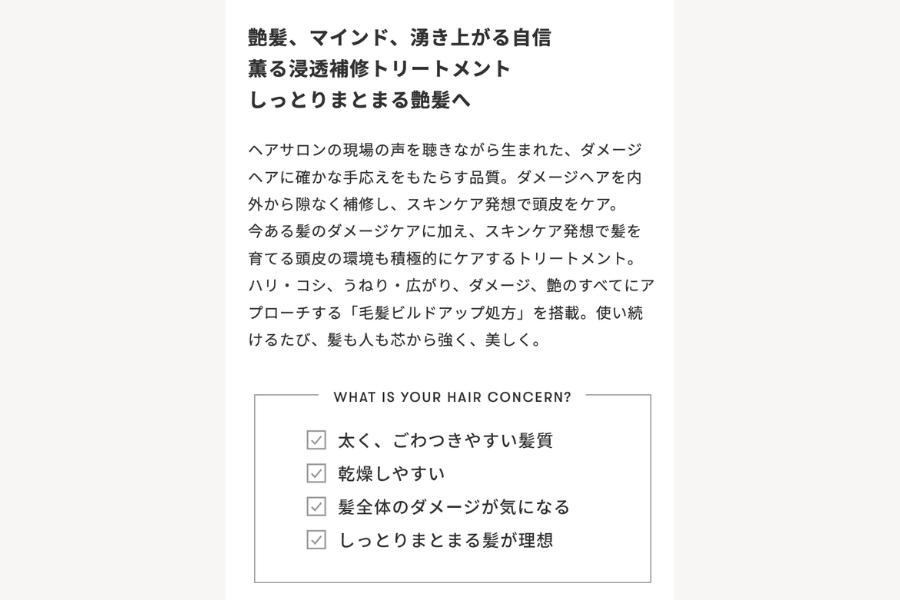 艶髪、マインド、湧き上がる自信
薫る浸透補修トリートメント
しっとりまとまる艶髪へ

ヘアサロンの現場の声を聴きながら生まれた、ダメージヘアに確かな手応えをもたらす品質。ダメージヘアを内外から隙なく補修し、スキンケア発想で頭皮をケア。
今ある髪のダメージケアに加え、スキンケア発想で髪を育てる頭皮の環境も積極的にケアするトリートメント。
ハリ・コシ、うねり・広がり、ダメージ、艶のすべてにアプローチする「毛髪ビルドアップ処方」を搭載。使い続けるたび、髪も人も芯から強く、美しく。

WHAT IS YOUR HAIR CONCERN?

☑ 太く、ごわつきやすい髪質
☑ 乾燥しやすい
☑ 髪全体のダメージが気になる
☑ しっとりまとまる髪が理想